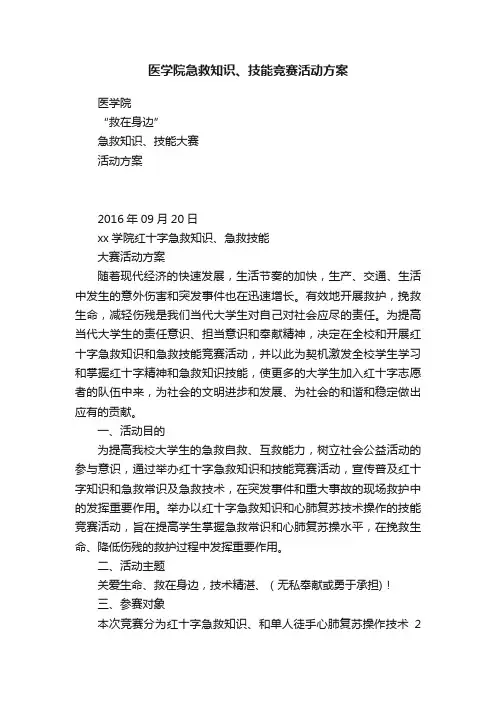 医学院急救知识、技能竞赛活动方案

医学院

“救在身边”

急救知识、技能大赛

活动方案

2016 年 09 月 20 日

xx 学院红十字急救知识、急救技能

大赛活动方案

随着现代经济的快速发展，生活节奏的加快，生产、交通、生活中发生的意外伤害和突发事件也在迅速增长。有效地开展救护，挽救生命，减轻伤残是我们当代大学生对自己对社会应尽的责任。为提高当代大学生的责任意识、担当意识和奉献精神，决定在全校和开展红十字急救知识和急救技能竞赛活动，并以此为契机激发全校学生学习和掌握红十字精神和急救知识技能，使更多的大学生加入红十字志愿者的队伍中来，为社会的文明进步和发展、为社会的和谐和稳定做出应有的贡献。

一、活动目的

为提高我校大学生的急救自救、互救能力，树立社会公益活动的参与意识，通过举办红十字急救知识和技能竞赛活动，宣传普及红十字知识和急救常识及急救技术，在突发事件和重大事故的现场救护中的发挥重要作用。举办以红十字急救知识和心肺复苏技术操作的技能竞赛活动，旨在提高学生掌握急救常识和心肺复苏操水平，在挽救生命、降低伤残的救护过程中发挥重要作用。

二、活动主题

关爱生命、救在身边，技术精湛、（无私奉献或勇于承担）！

三、参赛对象

本次竞赛分为红十字急救知识、和单人徒手心肺复苏操作技术 2